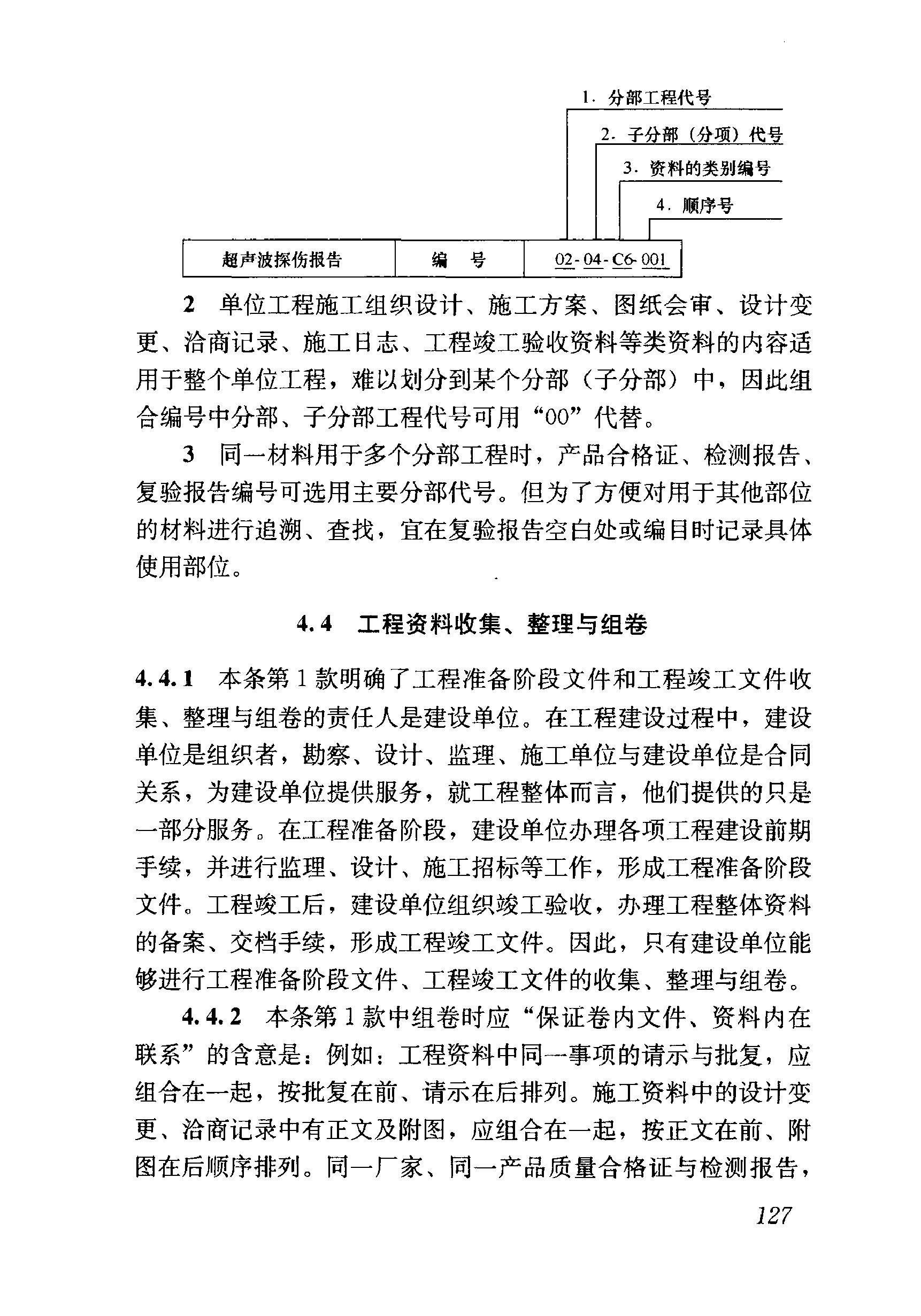 1. 分部工程代号

2. 子分部（分项）代号

3. 资料的类别编号

4. 顺序号

| 超声波探伤报告 | 编　号 | 02-04-C6-001 |
|---|---|---|

2　单位工程施工组织设计、施工方案、图纸会审、设计变更、洽商记录、施工日志、工程竣工验收资料等类资料的内容适用于整个单位工程，难以划分到某个分部（子分部）中，因此组合编号中分部、子分部工程代号可用“00”代替。

3　同一材料用于多个分部工程时，产品合格证、检测报告、复验报告编号可选用主要分部代号。但为了方便对用于其他部位的材料进行追溯、查找，宜在复验报告空白处或编目时记录具体使用部位。

4.4　工程资料收集、整理与组卷

4.4.1　本条第1款明确了工程准备阶段文件和工程竣工文件收集、整理与组卷的责任人是建设单位。在工程建设过程中，建设单位是组织者，勘察、设计、监理、施工单位与建设单位是合同关系，为建设单位提供服务，就工程整体而言，他们提供的只是一部分服务。在工程准备阶段，建设单位办理各项工程建设前期手续，并进行监理、设计、施工招标等工作，形成工程准备阶段文件。工程竣工后，建设单位组织竣工验收，办理工程整体资料的备案、交档手续，形成工程竣工文件。因此，只有建设单位能够进行工程准备阶段文件、工程竣工文件的收集、整理与组卷。

4.4.2　本条第1款中组卷时应“保证卷内文件、资料内在联系”的含意是：例如：工程资料中同一事项的请示与批复，应组合在一起，按批复在前、请示在后排列。施工资料中的设计变更、洽商记录中有正文及附图，应组合在一起，按正文在前、附图在后顺序排列。同一厂家、同一产品质量合格证与检测报告，

127